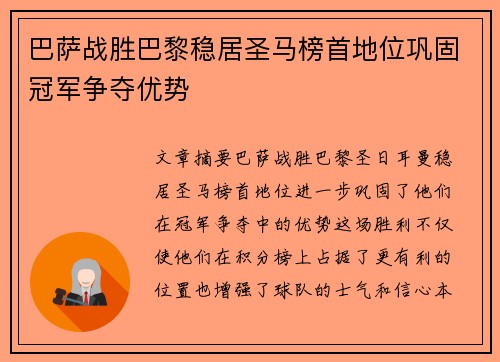 巴萨战胜巴黎稳居圣马榜首地位巩固冠军争夺优势

文章摘要巴萨战胜巴黎圣日耳曼稳居圣马榜首地位进一步巩固了他们在冠军争夺中的优势这场胜利不仅使他们在积分榜上占据了更有利的位置也增强了球队的士气和信心本